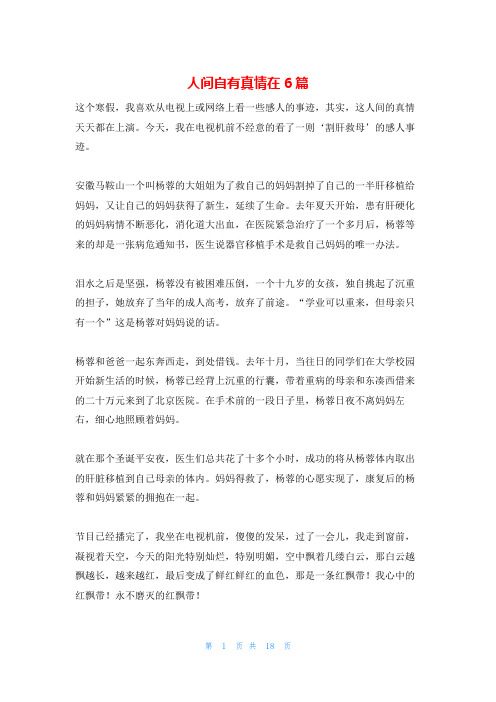 人间自有真情在 6 篇

这个寒假，我喜欢从电视上或网络上看一些感人的事迹，其实，这人间的真情天天都在上演。今天，我在电视机前不经意的看了一则‘割肝救母’的感人事迹。

安徽马鞍山一个叫杨蓉的大姐姐为了救自己的妈妈割掉了自己的一半肝移植给妈妈，又让自己的妈妈获得了新生，延续了生命。去年夏天开始，患有肝硬化的妈妈病情不断恶化，消化道大出血，在医院紧急治疗了一个多月后，杨蓉等来的却是一张病危通知书，医生说器官移植手术是救自己妈妈的唯一办法。

泪水之后是坚强，杨蓉没有被困难压倒，一个十九岁的女孩，独自挑起了沉重的担子，她放弃了当年的成人高考，放弃了前途。“学业可以重来，但母亲只有一个”这是杨蓉对妈妈说的话。

杨蓉和爸爸一起东奔西走，到处借钱。去年十月，当往日的同学们在大学校园开始新生活的时候，杨蓉已经背上沉重的行囊，带着重病的母亲和东凑西借来的二十万元来到了北京医院。在手术前的一段日子里，杨蓉日夜不离妈妈左右，细心地照顾着妈妈。

就在那个圣诞平安夜，医生们总共花了十多个小时，成功的将从杨蓉体内取出的肝脏移植到自己母亲的体内。妈妈得救了，杨蓉的心愿实现了，康复后的杨蓉和妈妈紧紧的拥抱在一起。

节目已经播完了，我坐在电视机前，傻傻的发呆，过了一会儿，我走到窗前，凝视着天空，今天的阳光特别灿烂，特别明媚，空中飘着几缕白云，那白云越飘越长，越来越红，最后变成了鲜红鲜红的血色，那是一条红飘带！我心中的红飘带！永不磨灭的红飘带！

第 1 页 共 18 页